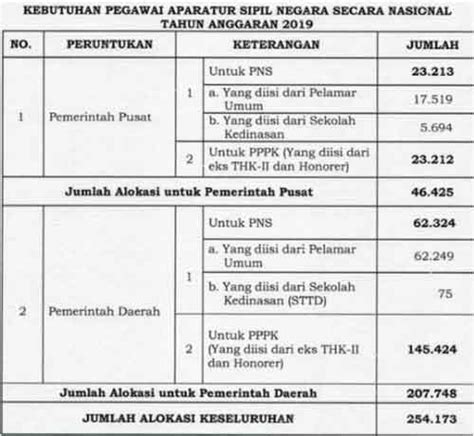 KEBUTUHAN PEGAWAI APARATUR SIPIL NEGARA SECARA NASIONAL
TAHUN ANGGARAN 2019

| NO. | PERUNTUKAN | KETERANGAN | | JUMLAH |
|---|---|---|---|---|
| 1 | Pemerintah Pusat | 1 | Untuk PNS | 23.213 |
| | | | a. Yang diisi dari Pelamar Umum | 17.519 |
| | | | b. Yang diisi dari Sekolah Kedinasan | 5.694 |
| | | 2 | Untuk PPPK (Yang diisi dari eks THK-II dan Honorer) | 23.212 |
| Jumlah Alokasi untuk Pemerintah Pusat | | | | 46.425 |
| 2 | Pemerintah Daerah | 1 | Untuk PNS | 62.324 |
| | | | a. Yang diisi dari Pelamar Umum | 62.249 |
| | | | b. Yang diisi dari Sekolah Kedinasan (STTD) | 75 |
| | | 2 | Untuk PPPK (Yang diisi dari eks THK-II dan Honorer) | 145.424 |
| Jumlah Alokasi untuk Pemerintah Daerah | | | | 207.748 |
| JUMLAH ALOKASI KESELURUHAN | | | | 254.173 |